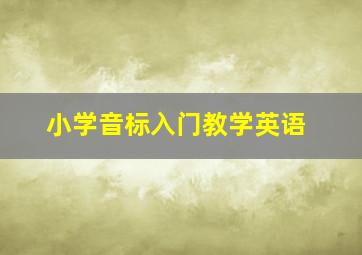 小学音标入门教学英语